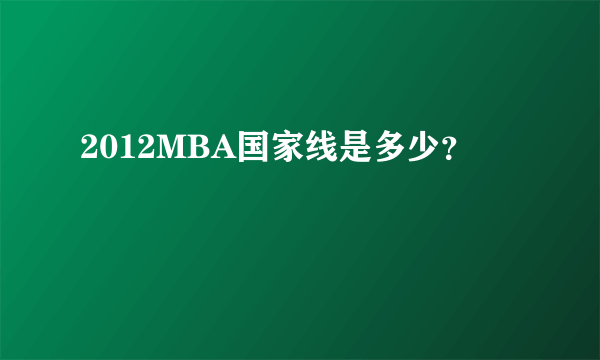 2012MBA国家线是多少?